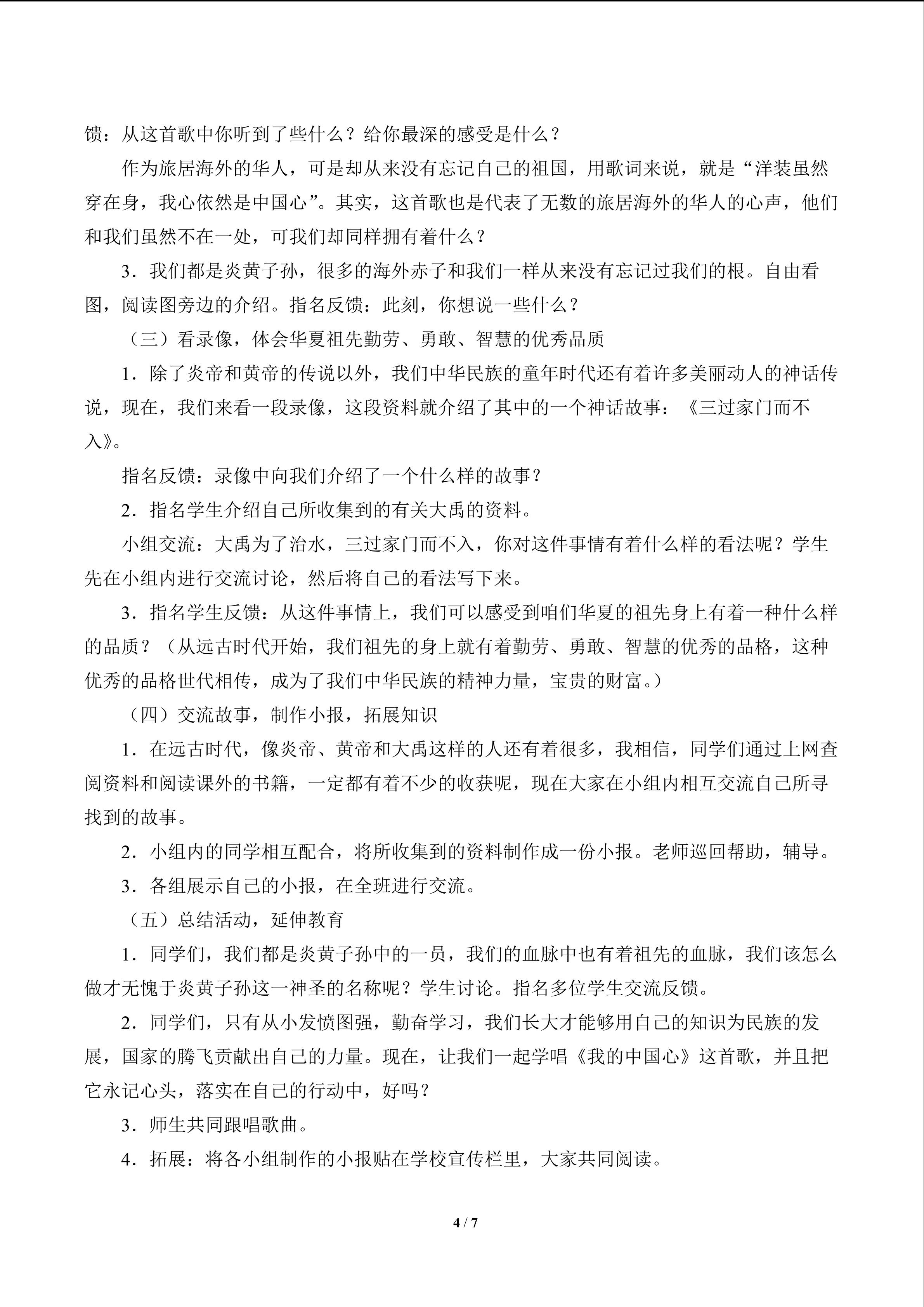 馈：从这首歌中你听到了些什么？给你最深的感受是什么？

作为旅居海外的华人，可是却从来没有忘记自己的祖国，用歌词来说，就是“洋装虽然穿在身，我心依然是中国心”。其实，这首歌也是代表了无数的旅居海外的华人的心声，他们和我们虽然不在一处，可我们却同样拥有着什么？

3．我们都是炎黄子孙，很多的海外赤子和我们一样从来没有忘记过我们的根。自由看图，阅读图旁边的介绍。指名反馈：此刻，你想说一些什么？

（三）看录像，体会华夏祖先勤劳、勇敢、智慧的优秀品质

1．除了炎帝和黄帝的传说以外，我们中华民族的童年时代还有着许多美丽动人的神话传说，现在，我们来看一段录像，这段资料就介绍了其中的一个神话故事：《三过家门而不入》。

指名反馈：录像中向我们介绍了一个什么样的故事？

2．指名学生介绍自己所收集到的有关大禹的资料。

小组交流：大禹为了治水，三过家门而不入，你对这件事情有着什么样的看法呢？学生先在小组内进行交流讨论，然后将自己的看法写下来。

3．指名学生反馈：从这件事情上，我们可以感受到咱们华夏的祖先身上有着一种什么样的品质？（从远古时代开始，我们祖先的身上就有着勤劳、勇敢、智慧的优秀的品格，这种优秀的品格世代相传，成为了我们中华民族的精神力量，宝贵的财富。）

（四）交流故事，制作小报，拓展知识

1．在远古时代，像炎帝、黄帝和大禹这样的人还有着很多，我相信，同学们通过上网查阅资料和阅读课外的书籍，一定都有着不少的收获呢，现在大家在小组内相互交流自己所寻找到的故事。

2．小组内的同学相互配合，将所收集到的资料制作成一份小报。老师巡回帮助，辅导。

3．各组展示自己的小报，在全班进行交流。

（五）总结活动，延伸教育

1．同学们，我们都是炎黄子孙中的一员，我们的血脉中也有着祖先的血脉，我们该怎么做才无愧于炎黄子孙这一神圣的名称呢？学生讨论。指名多位学生交流反馈。

2．同学们，只有从小发愤图强，勤奋学习，我们长大才能够用自己的知识为民族的发展，国家的腾飞贡献出自己的力量。现在，让我们一起学唱《我的中国心》这首歌，并且把它永记心头，落实在自己的行动中，好吗？

3．师生共同跟唱歌曲。

4．拓展：将各小组制作的小报贴在学校宣传栏里，大家共同阅读。

4 / 7